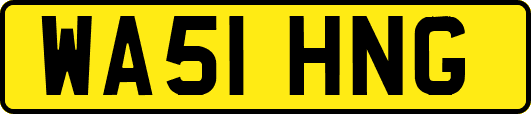 WA51 HNG